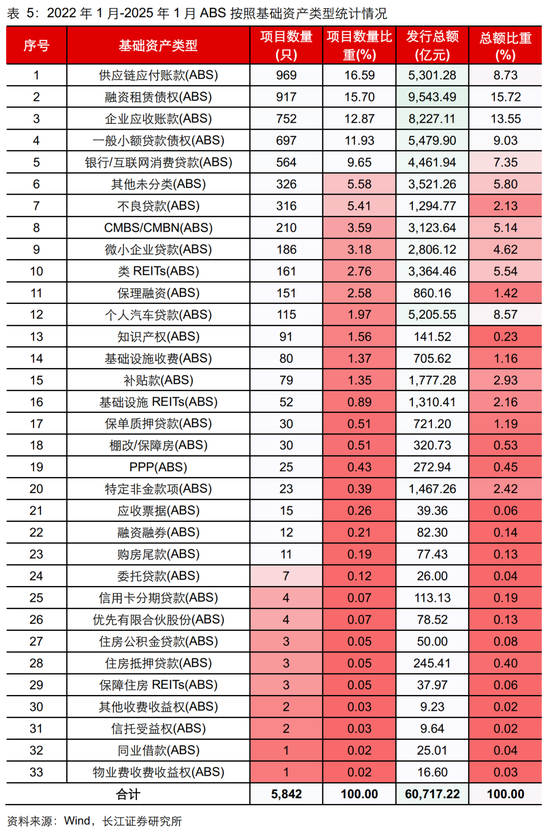 表 5：2022 年 1 月-2025 年 1 月 ABS 按照基础资产类型统计情况

| 序号 | 基础资产类型 | 项目数量(只) | 项目数量比重(%) | 发行总额(亿元) | 总额比重(%) |
|---|---|---|---|---|---|
| 1 | 供应链应付账款(ABS) | 969 | 16.59 | 5,301.28 | 8.73 |
| 2 | 融资租赁债权(ABS) | 917 | 15.70 | 9,543.49 | 15.72 |
| 3 | 企业应收账款(ABS) | 752 | 12.87 | 8,227.11 | 13.55 |
| 4 | 一般小额贷款债权(ABS) | 697 | 11.93 | 5,479.90 | 9.03 |
| 5 | 银行/互联网消费贷款(ABS) | 564 | 9.65 | 4,461.94 | 7.35 |
| 6 | 其他未分类(ABS) | 326 | 5.58 | 3,521.26 | 5.80 |
| 7 | 不良贷款(ABS) | 316 | 5.41 | 1,294.77 | 2.13 |
| 8 | CMBS/CMBN(ABS) | 210 | 3.59 | 3,123.64 | 5.14 |
| 9 | 微小企业贷款(ABS) | 186 | 3.18 | 2,806.12 | 4.62 |
| 10 | 类 REITs(ABS) | 161 | 2.76 | 3,364.46 | 5.54 |
| 11 | 保理融资(ABS) | 151 | 2.58 | 860.16 | 1.42 |
| 12 | 个人汽车贷款(ABS) | 115 | 1.97 | 5,205.55 | 8.57 |
| 13 | 知识产权(ABS) | 91 | 1.56 | 141.52 | 0.23 |
| 14 | 基础设施收费(ABS) | 80 | 1.37 | 705.62 | 1.16 |
| 15 | 补贴款(ABS) | 79 | 1.35 | 1,777.28 | 2.93 |
| 16 | 基础设施 REITs(ABS) | 52 | 0.89 | 1,310.41 | 2.16 |
| 17 | 保单质押贷款(ABS) | 30 | 0.51 | 721.20 | 1.19 |
| 18 | 棚改/保障房(ABS) | 30 | 0.51 | 320.73 | 0.53 |
| 19 | PPP(ABS) | 25 | 0.43 | 272.94 | 0.45 |
| 20 | 特定非金款项(ABS) | 23 | 0.39 | 1,467.26 | 2.42 |
| 21 | 应收票据(ABS) | 15 | 0.26 | 39.36 | 0.06 |
| 22 | 融资融券(ABS) | 12 | 0.21 | 82.30 | 0.14 |
| 23 | 购房尾款(ABS) | 11 | 0.19 | 77.43 | 0.13 |
| 24 | 委托贷款(ABS) | 7 | 0.12 | 26.00 | 0.04 |
| 25 | 信用卡分期贷款(ABS) | 4 | 0.07 | 113.13 | 0.19 |
| 26 | 优先有限合伙股份(ABS) | 4 | 0.07 | 78.52 | 0.13 |
| 27 | 住房公积金贷款(ABS) | 3 | 0.05 | 50.00 | 0.08 |
| 28 | 住房抵押贷款(ABS) | 3 | 0.05 | 245.41 | 0.40 |
| 29 | 保障住房 REITs(ABS) | 3 | 0.05 | 37.97 | 0.06 |
| 30 | 其他收费收益权(ABS) | 2 | 0.03 | 9.23 | 0.02 |
| 31 | 信托受益权(ABS) | 2 | 0.03 | 9.64 | 0.02 |
| 32 | 同业借款(ABS) | 1 | 0.02 | 25.01 | 0.04 |
| 33 | 物业费收费收益权(ABS) | 1 | 0.02 | 16.60 | 0.03 |
| 合计 | | 5,842 | 100.00 | 60,717.22 | 100.00 |

资料来源：Wind，长江证券研究所